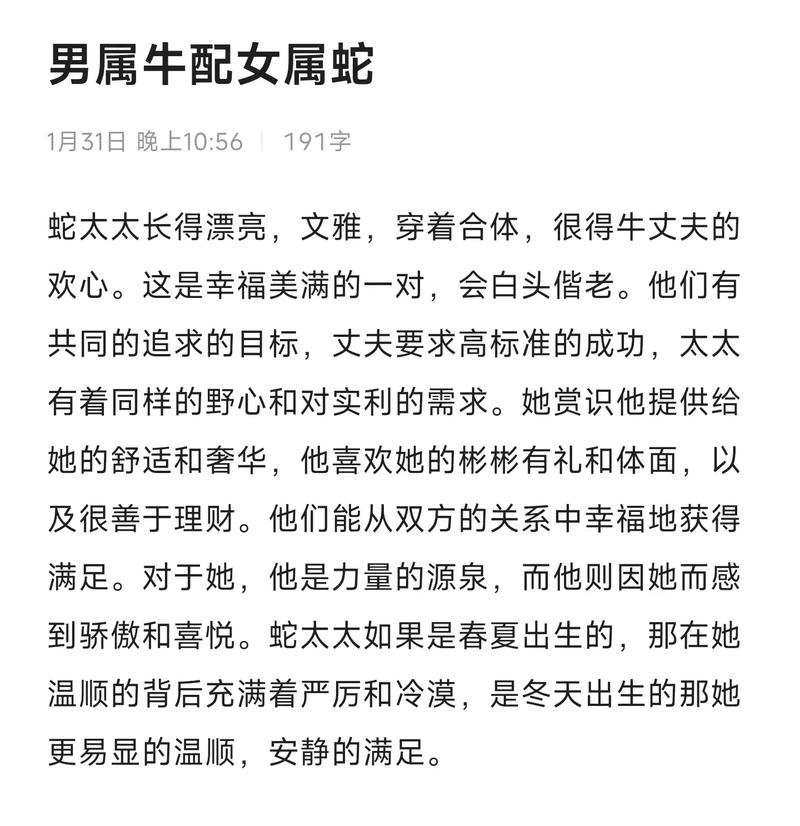 男属牛配女属蛇

1月31日 晚上10:56 | 191字

蛇太太长得漂亮，文雅，穿着合体，很得牛丈夫的欢心。这是幸福美满的一对，会白头偕老。他们有共同的追求的目标，丈夫要求高标准的成功，太太有着同样的野心和对实利的需求。她赏识他提供给她的舒适和奢华，他喜欢她的彬彬有礼和体面，以及很善于理财。他们能从双方的关系中幸福地获得满足。对于她，他是力量的源泉，而他则因她而感到骄傲和喜悦。蛇太太如果是春夏出生的，那在她温顺的背后充满着严厉和冷漠，是冬天出生的那她更易显的温顺，安静的满足。